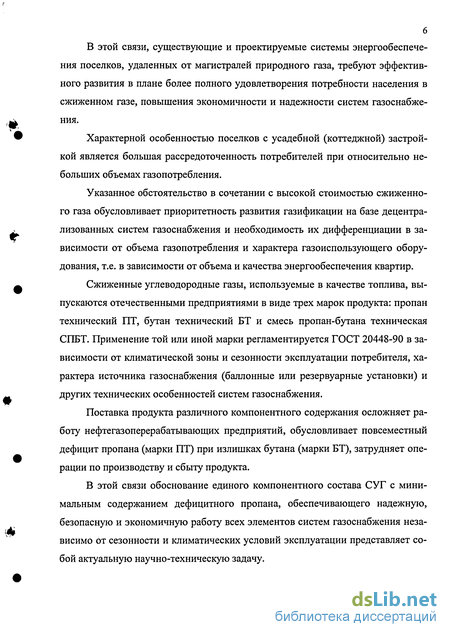 6

В этой связи, существующие и проектируемые системы энергообеспечения поселков, удаленных от магистралей природного газа, требуют эффективного развития в плане более полного удовлетворения потребности населения в сжиженном газе, повышения экономичности и надежности систем газоснабжения.

Характерной особенностью поселков с усадебной (коттеджной) застройкой является большая рассредоточенность потребителей при относительно небольших объемах газопотребления.

Указанное обстоятельство в сочетании с высокой стоимостью сжиженного газа обусловливает приоритетность развития газификации на базе децентрализованных систем газоснабжения и необходимость их дифференциации в зависимости от объема газопотребления и характера газоиспользующего оборудования, т.е. в зависимости от объема и качества энергообеспечения квартир.

Сжиженные углеводородные газы, используемые в качестве топлива, выпускаются отечественными предприятиями в виде трех марок продукта: пропан технический ПТ, бутан технический БТ и смесь пропан-бутана техническая СПБТ. Применение той или иной марки регламентируется ГОСТ 20448-90 в зависимости от климатической зоны и сезонности эксплуатации потребителя, характера источника газоснабжения (баллонные или резервуарные установки) и других технических особенностей систем газоснабжения.

Поставка продукта различного компонентного содержания осложняет работу нефтегазоперерабатывающих предприятий, обусловливает повсеместный дефицит пропана (марки ПТ) при излишках бутана (марки БТ), затрудняет операции по производству и сбыту продукта.

В этой связи обоснование единого компонентного состава СУГ с минимальным содержанием дефицитного пропана, обеспечивающего надежную, безопасную и экономичную работу всех элементов систем газоснабжения независимо от сезонности и климатических условий эксплуатации представляет собой актуальную научно-техническую задачу.

dsLib.net
библиотека диссертаций